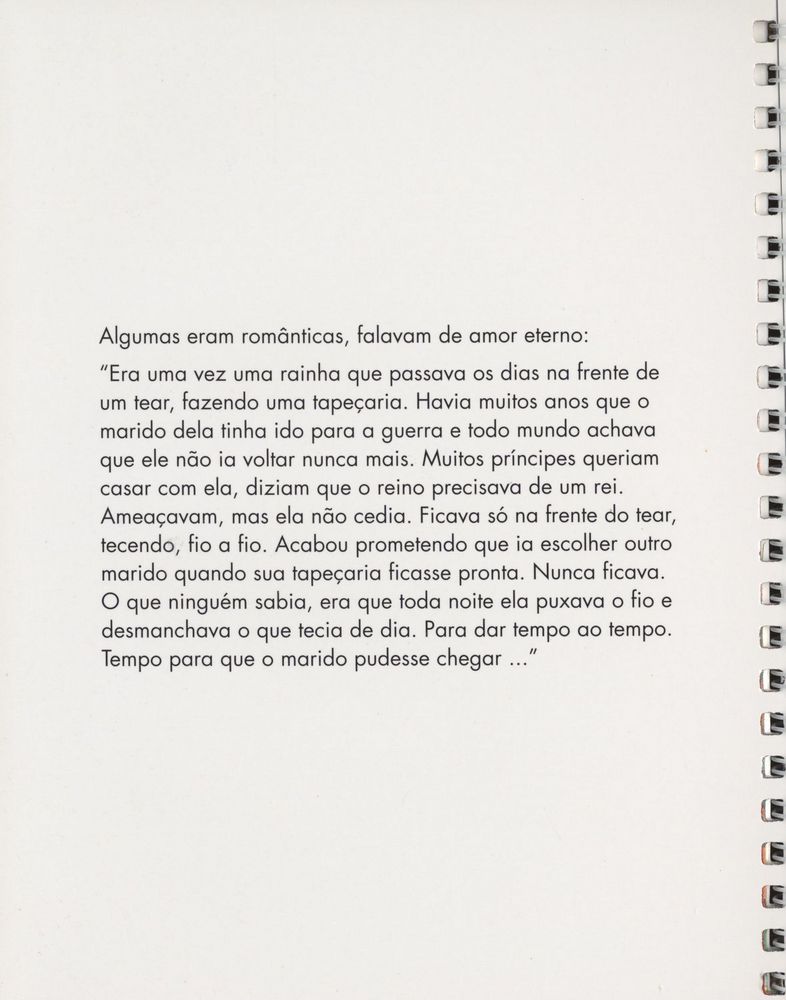 Algumas eram românticas, falavam de amor eterno:

"Era uma vez uma rainha que passava os dias na frente de um tear, fazendo uma tapeçaria. Havia muitos anos que o marido dela tinha ido para a guerra e todo mundo achava que ele não ia voltar nunca mais. Muitos príncipes queriam casar com ela, diziam que o reino precisava de um rei. Ameaçavam, mas ela não cedia. Ficava só na frente do tear, tecendo, fio a fio. Acabou prometendo que ia escolher outro marido quando sua tapeçaria ficasse pronta. Nunca ficava. O que ninguém sabia, era que toda noite ela puxava o fio e desmanchava o que tecia de dia. Para dar tempo ao tempo. Tempo para que o marido pudesse chegar ..."